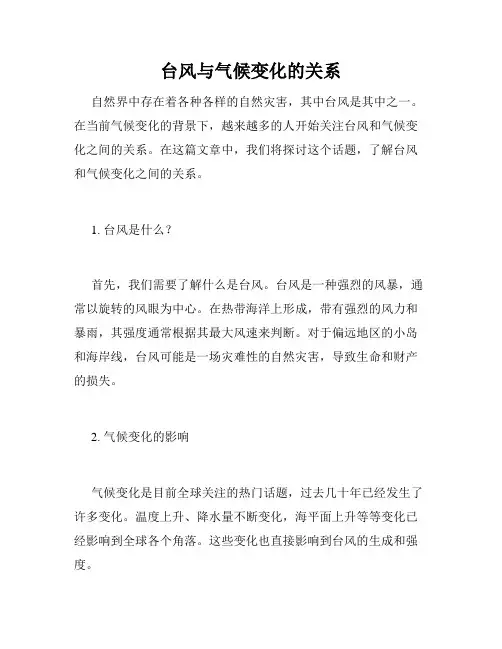 台风与气候变化的关系

自然界中存在着各种各样的自然灾害，其中台风是其中之一。在当前气候变化的背景下，越来越多的人开始关注台风和气候变化之间的关系。在这篇文章中，我们将探讨这个话题，了解台风和气候变化之间的关系。

1. 台风是什么？

首先，我们需要了解什么是台风。台风是一种强烈的风暴，通常以旋转的风眼为中心。在热带海洋上形成，带有强烈的风力和暴雨，其强度通常根据其最大风速来判断。对于偏远地区的小岛和海岸线，台风可能是一场灾难性的自然灾害，导致生命和财产的损失。

2. 气候变化的影响

气候变化是目前全球关注的热门话题，过去几十年已经发生了许多变化。温度上升、降水量不断变化，海平面上升等等变化已经影响到全球各个角落。这些变化也直接影响到台风的生成和强度。